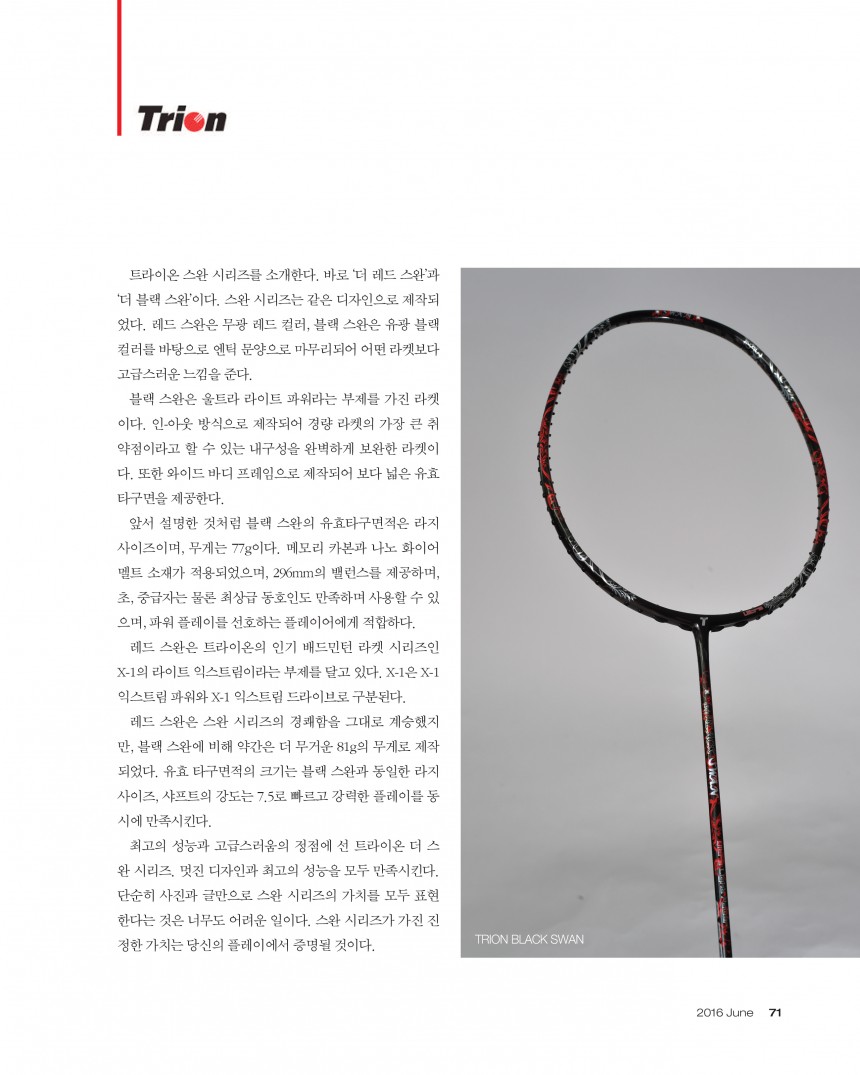 Trion

트라이온 스완 시리즈를 소개한다. 바로 '더 레드 스완'과 '더 블랙 스완'이다. 스완 시리즈는 같은 디자인으로 제작되었다. 레드 스완은 무광 레드 컬러, 블랙 스완은 유광 블랙 컬러를 바탕으로 엔틱 문양으로 마무리되어 어떤 라켓보다 고급스러운 느낌을 준다.

블랙 스완은 울트라 라이트 파워라는 부제를 가진 라켓이다. 인-아웃 방식으로 제작되어 경량 라켓의 가장 큰 취약점이라고 할 수 있는 내구성을 완벽하게 보완한 라켓이다. 또한 와이드 바디 프레임으로 제작되어 보다 넓은 유효 타구면을 제공한다.

앞서 설명한 것처럼 블랙 스완의 유효타구면적은 라지 사이즈이며, 무게는 77g이다. 메모리 카본과 나노 화이어 멜트 소재가 적용되었으며, 296mm의 밸런스를 제공하며, 초, 중급자는 물론 최상급 동호인도 만족하며 사용할 수 있으며, 파워 플레이를 선호하는 플레이어에게 적합하다.

레드 스완은 트라이온의 인기 배드민턴 라켓 시리즈인 X-1의 라이트 익스트림이라는 부제를 달고 있다. X-1은 X-1 익스트림 파워와 X-1 익스트림 드라이브로 구분된다.

레드 스완은 스완 시리즈의 경쾌함을 그대로 계승했지만, 블랙 스완에 비해 약간은 더 무거운 81g의 무게로 제작되었다. 유효 타구면적의 크기는 블랙 스완과 동일한 라지 사이즈, 샤프트의 강도는 7.5로 빠르고 강력한 플레이를 동시에 만족시킨다.

최고의 성능과 고급스러움의 정점에 선 트라이온 더 스완 시리즈. 멋진 디자인과 최고의 성능을 모두 만족시킨다. 단순히 사진과 글만으로 스완 시리즈의 가치를 모두 표현한다는 것은 너무도 어려운 일이다. 스완 시리즈가 가진 진정한 가치는 당신의 플레이에서 증명될 것이다.

TRION BLACK SWAN

2016 June 71